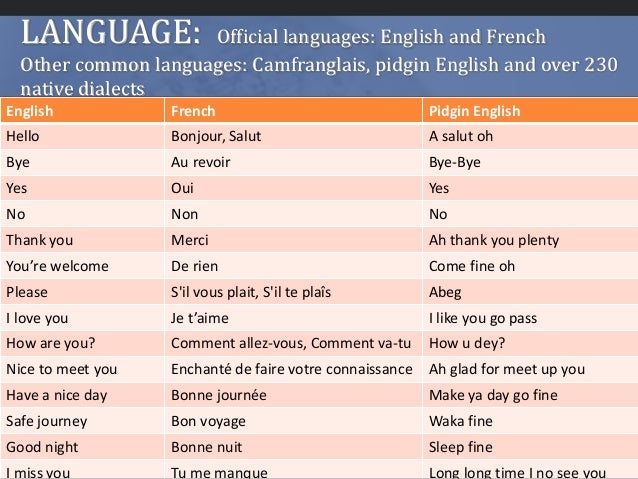 LANGUAGE: Official languages: English and French
Other common languages: Camfranglais, pidgin English and over 230 native dialects

| English | French | Pidgin English |
|---|---|---|
| Hello | Bonjour, Salut | A salut oh |
| Bye | Au revoir | Bye-Bye |
| Yes | Oui | Yes |
| No | Non | No |
| Thank you | Merci | Ah thank you plenty |
| You're welcome | De rien | Come fine oh |
| Please | S'il vous plait, S'il te plaîs | Abeg |
| I love you | Je t'aime | I like you go pass |
| How are you? | Comment allez-vous, Comment va-tu | How u dey? |
| Nice to meet you | Enchanté de faire votre connaissance | Ah glad for meet up you |
| Have a nice day | Bonne journée | Make ya day go fine |
| Safe journey | Bon voyage | Waka fine |
| Good night | Bonne nuit | Sleep fine |
| I miss you | Tu me manque | Long long time I no see you |